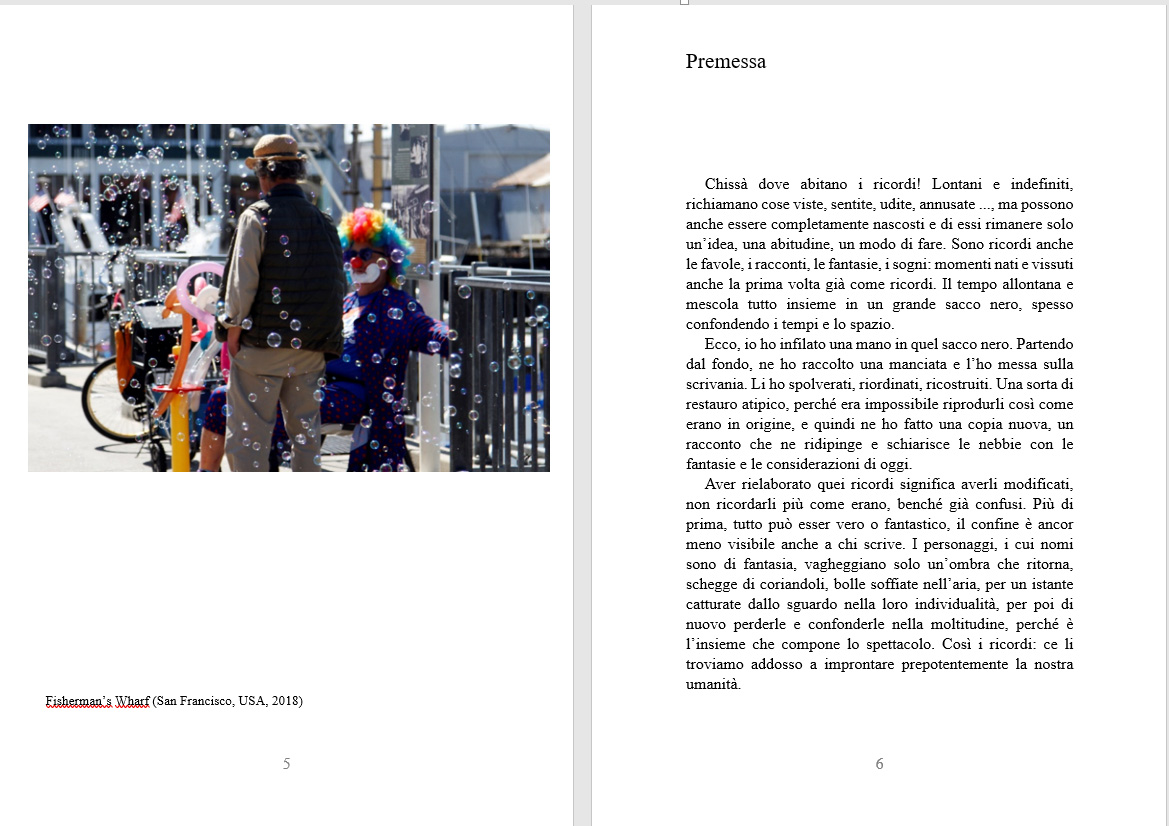 Fisherman's Wharf (San Francisco, USA, 2018)

5

Premessa

Chissà dove abitano i ricordi! Lontani e indefiniti, richiamano cose viste, sentite, udite, annusate ..., ma possono anche essere completamente nascosti e di essi rimanere solo un'idea, una abitudine, un modo di fare. Sono ricordi anche le favole, i racconti, le fantasie, i sogni: momenti nati e vissuti anche la prima volta già come ricordi. Il tempo allontana e mescola tutto insieme in un grande sacco nero, spesso confondendo i tempi e lo spazio.

Ecco, io ho infilato una mano in quel sacco nero. Partendo dal fondo, ne ho raccolto una manciata e l'ho messa sulla scrivania. Li ho spolverati, riordinati, ricostruiti. Una sorta di restauro atipico, perché era impossibile riprodurli così come erano in origine, e quindi ne ho fatto una copia nuova, un racconto che ne ridipinge e schiarisce le nebbie con le fantasie e le considerazioni di oggi.

Aver rielaborato quei ricordi significa averli modificati, non ricordarli più come erano, benché già confusi. Più di prima, tutto può esser vero o fantastico, il confine è ancor meno visibile anche a chi scrive. I personaggi, i cui nomi sono di fantasia, vagheggiano solo un'ombra che ritorna, schegge di coriandoli, bolle soffiate nell'aria, per un istante catturate dallo sguardo nella loro individualità, per poi di nuovo perderle e confonderle nella moltitudine, perché è l'insieme che compone lo spettacolo. Così i ricordi: ce li troviamo addosso a improntare prepotentemente la nostra umanità.

6